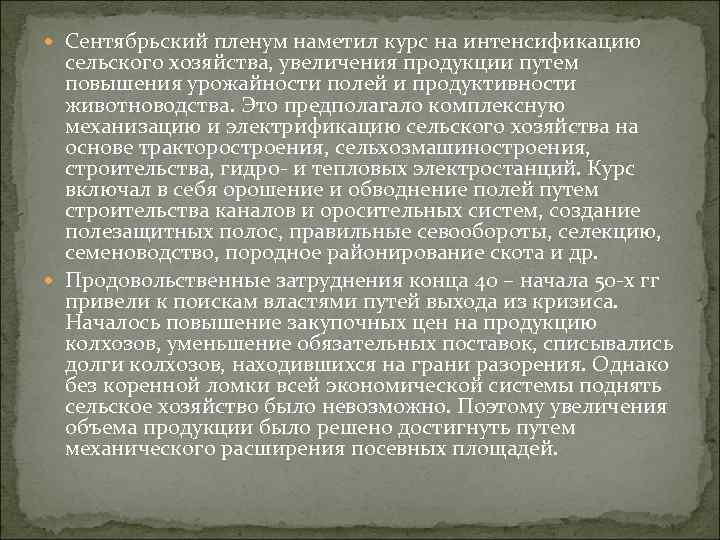 Сентябрьский пленум наметил курс на интенсификацию сельского хозяйства, увеличения продукции путем повышения урожайности полей и продуктивности животноводства. Это предполагало комплексную механизацию и электрификацию сельского хозяйства на основе тракторостроения, сельхозмашиностроения, строительства, гидро- и тепловых электростанций. Курс включал в себя орошение и обводнение полей путем строительства каналов и оросительных систем, создание полезащитных полос, правильные севообороты, селекцию, семеноводство, породное районирование скота и др.

Продовольственные затруднения конца 40 – начала 50-х гг привели к поискам властями путей выхода из кризиса. Началось повышение закупочных цен на продукцию колхозов, уменьшение обязательных поставок, списывались долги колхозов, находившихся на грани разорения. Однако без коренной ломки всей экономической системы поднять сельское хозяйство было невозможно. Поэтому увеличения объема продукции было решено достигнуть путем механического расширения посевных площадей.